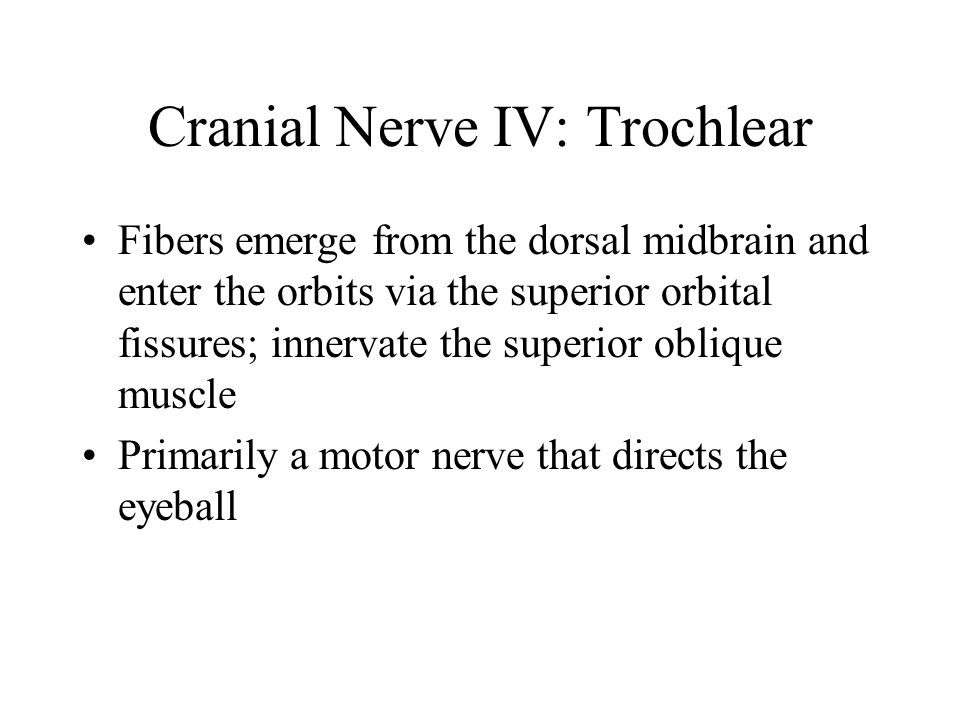 Cranial Nerve IV: Trochlear

• Fibers emerge from the dorsal midbrain and enter the orbits via the superior orbital fissures; innervate the superior oblique muscle

• Primarily a motor nerve that directs the eyeball